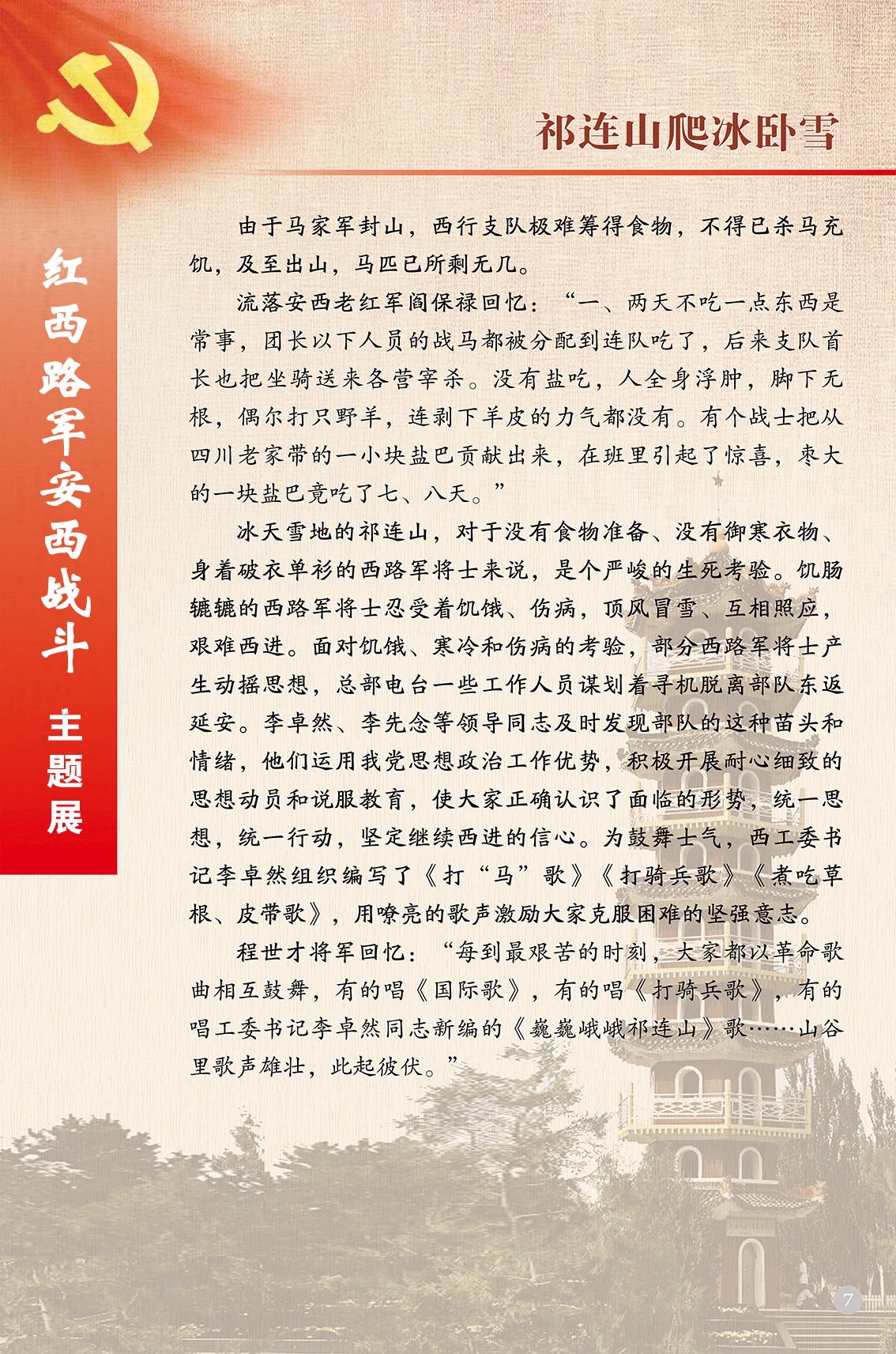 红西路军安西战斗 主题展

祁连山爬冰卧雪

由于马家军封山，西行支队极难筹得食物，不得已杀马充饥，及至出山，马匹已所剩无几。

流落安西老红军阎保禄回忆：“一、两天不吃一点东西是常事，团长以下人员的战马都被分配到连队吃了，后来支队首长也把坐骑送来各营宰杀。没有盐吃，人全身浮肿，脚下无根，偶尔打只野羊，连剥下羊皮的力气都没有。有个战士把从四川老家带的一小块盐巴贡献出来，在班里引起了惊喜，枣大的一块盐巴竟吃了七、八天。”

冰天雪地的祁连山，对于没有食物准备、没有御寒衣物、身着破衣单衫的西路军将士来说，是个严峻的生死考验。饥肠辘辘的西路军将士忍受着饥饿、伤病，顶风冒雪、互相照应，艰难西进。面对饥饿、寒冷和伤病的考验，部分西路军将士产生动摇思想，总部电台一些工作人员谋划着寻机脱离部队东返延安。李卓然、李先念等领导同志及时发现部队的这种苗头和情绪，他们运用我党思想政治工作优势，积极开展耐心细致的思想动员和说服教育，使大家正确认识了面临的形势，统一思想，统一行动，坚定继续西进的信心。为鼓舞士气，西工委书记李卓然组织编写了《打“马”歌》《打骑兵歌》《煮吃草根、皮带歌》，用嘹亮的歌声激励大家克服困难的坚强意志。

程世才将军回忆：“每到最艰苦的时刻，大家都以革命歌曲相互鼓舞，有的唱《国际歌》，有的唱《打骑兵歌》，有的唱工委书记李卓然同志新编的《巍巍峨峨祁连山》歌……山谷里歌声雄壮，此起彼伏。”

7